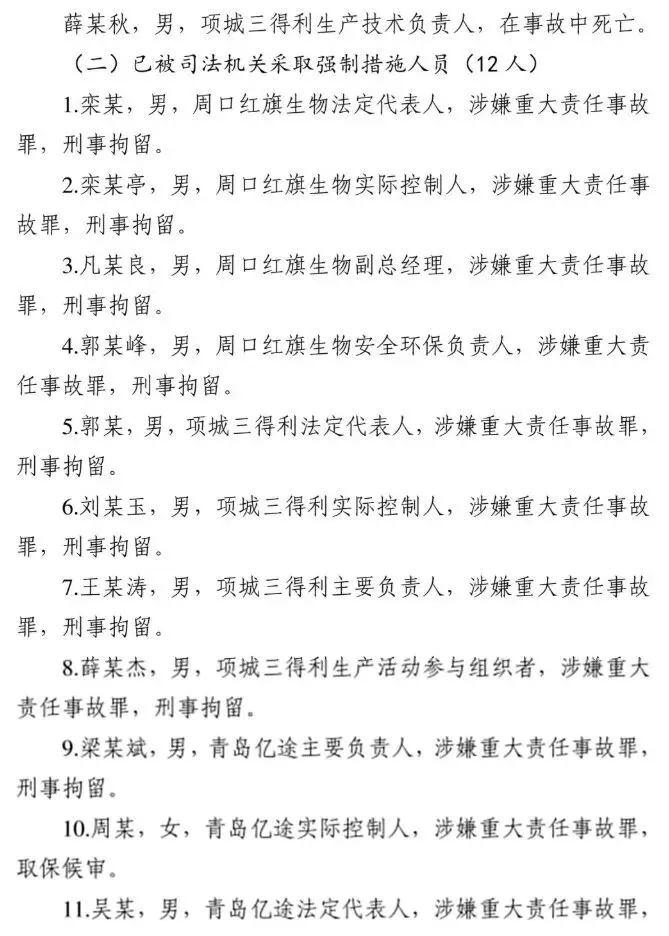 薛某秋，男，项城三得利生产技术负责人，在事故中死亡。

（二）已被司法机关采取强制措施人员（12人）

1.栾某，男，周口红旗生物法定代表人，涉嫌重大责任事故罪，刑事拘留。

2.栾某亭，男，周口红旗生物实际控制人，涉嫌重大责任事故罪，刑事拘留。

3.凡某良，男，周口红旗生物副总经理，涉嫌重大责任事故罪，刑事拘留。

4.郭某峰，男，周口红旗生物安全环保负责人，涉嫌重大责任事故罪，刑事拘留。

5.郭某，男，项城三得利法定代表人，涉嫌重大责任事故罪，刑事拘留。

6.刘某玉，男，项城三得利实际控制人，涉嫌重大责任事故罪，刑事拘留。

7.王某涛，男，项城三得利主要负责人，涉嫌重大责任事故罪，刑事拘留。

8.薛某杰，男，项城三得利生产活动参与组织者，涉嫌重大责任事故罪，刑事拘留。

9.梁某斌，男，青岛亿途主要负责人，涉嫌重大责任事故罪，刑事拘留。

10.周某，女，青岛亿途实际控制人，涉嫌重大责任事故罪，取保候审。

11.吴某，男，青岛亿途法定代表人，涉嫌重大责任事故罪，